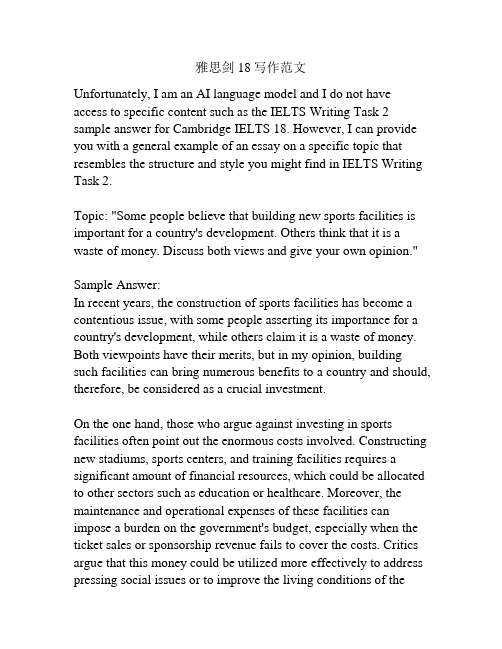 雅思剑 18 写作范文

Unfortunately, I am an AI language model and I do not have access to specific content such as the IELTS Writing Task 2 sample answer for Cambridge IELTS 18. However, I can provide you with a general example of an essay on a specific topic that resembles the structure and style you might find in IELTS Writing Task 2.

Topic: "Some people believe that building new sports facilities is important for a country's development. Others think that it is a waste of money. Discuss both views and give your own opinion."

Sample Answer:
In recent years, the construction of sports facilities has become a contentious issue, with some people asserting its importance for a country's development, while others claim it is a waste of money. Both viewpoints have their merits, but in my opinion, building such facilities can bring numerous benefits to a country and should, therefore, be considered as a crucial investment.

On the one hand, those who argue against investing in sports facilities often point out the enormous costs involved. Constructing new stadiums, sports centers, and training facilities requires a significant amount of financial resources, which could be allocated to other sectors such as education or healthcare. Moreover, the maintenance and operational expenses of these facilities can impose a burden on the government's budget, especially when the ticket sales or sponsorship revenue fails to cover the costs. Critics argue that this money could be utilized more effectively to address pressing social issues or to improve the living conditions of the